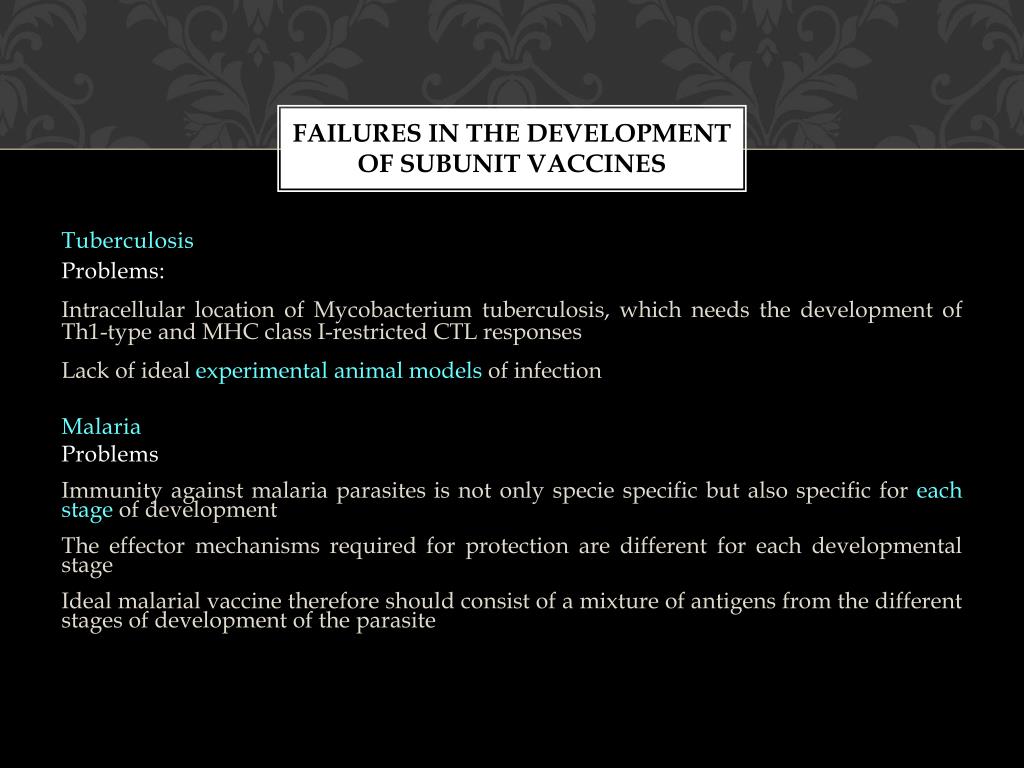 FAILURES IN THE DEVELOPMENT OF SUBUNIT VACCINES

Tuberculosis
Problems:

Intracellular location of Mycobacterium tuberculosis, which needs the development of Th1-type and MHC class I-restricted CTL responses

Lack of ideal experimental animal models of infection

Malaria
Problems

Immunity against malaria parasites is not only specie specific but also specific for each stage of development

The effector mechanisms required for protection are different for each developmental stage

Ideal malarial vaccine therefore should consist of a mixture of antigens from the different stages of development of the parasite